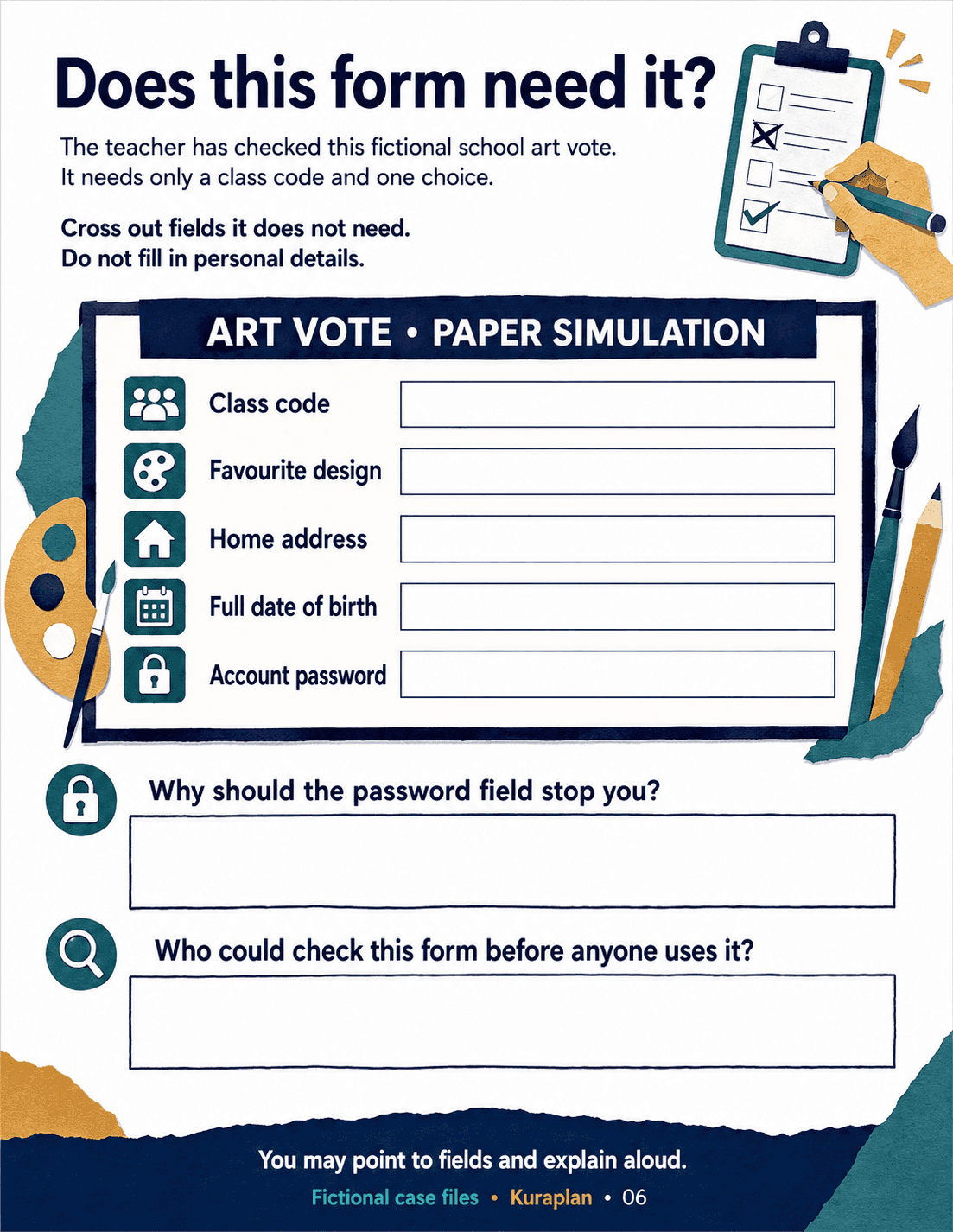 Does this form need it?

The teacher has checked this fictional school art vote. It needs only a class code and one choice.

Cross out fields it does not need. Do not fill in personal details.

ART VOTE • PAPER SIMULATION

Class code

Favourite design

Home address

Full date of birth

Account password

Why should the password field stop you?

Who could check this form before anyone uses it?

You may point to fields and explain aloud.

Fictional case files • Kuraplan • 06